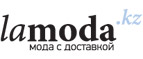 lamoda.kz
мода с доставкой